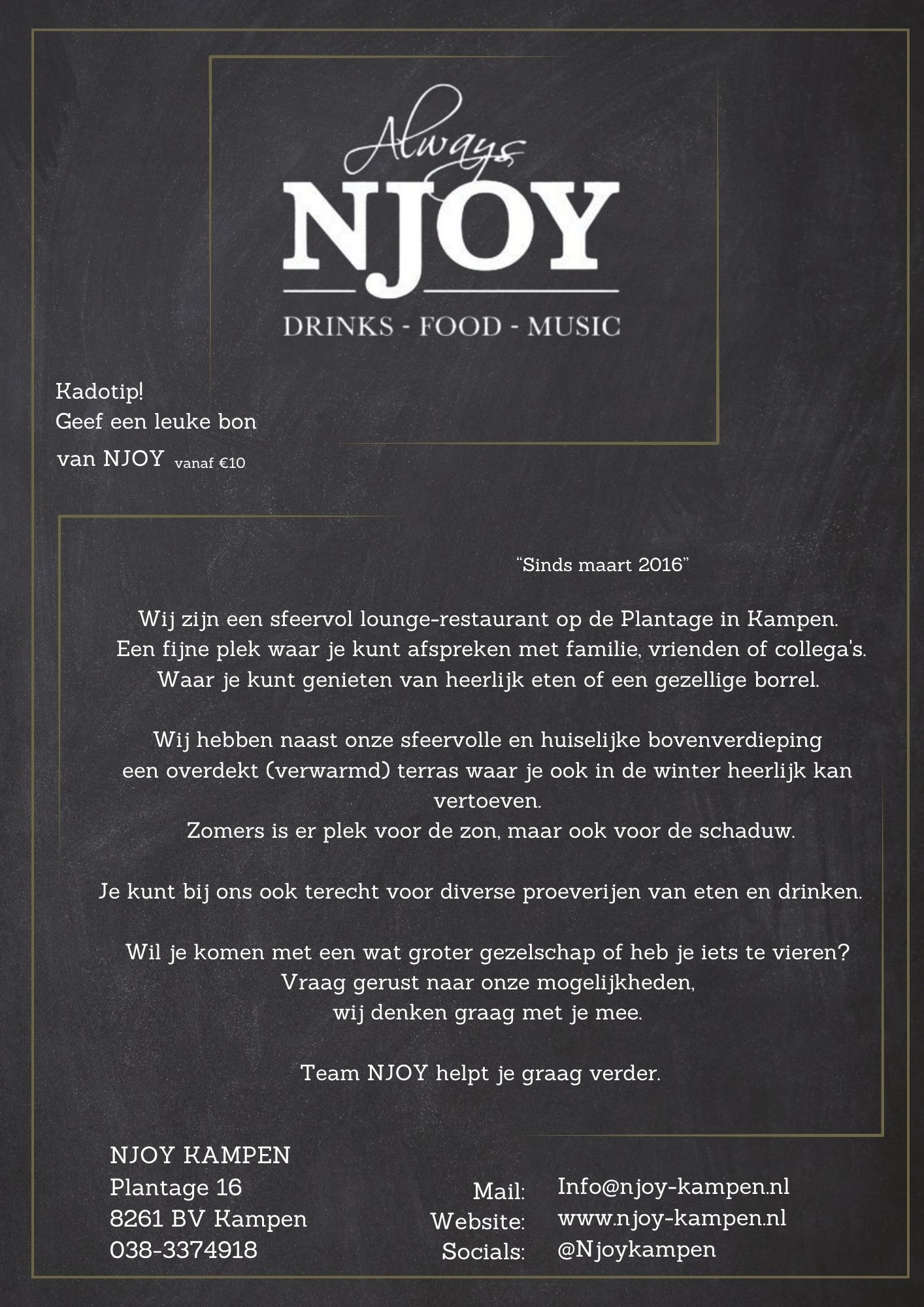 Always
NJOY
DRINKS - FOOD - MUSIC

Kadotip!
Geef een leuke bon
van NJOY vanaf €10

"Sinds maart 2016"

Wij zijn een sfeervol lounge-restaurant op de Plantage in Kampen.
Een fijne plek waar je kunt afspreken met familie, vrienden of collega's.
Waar je kunt genieten van heerlijk eten of een gezellige borrel.

Wij hebben naast onze sfeervolle en huiselijke bovenverdieping een overdekt (verwarmd) terras waar je ook in de winter heerlijk kan vertoeven.
Zomers is er plek voor de zon, maar ook voor de schaduw.

Je kunt bij ons ook terecht voor diverse proeverijen van eten en drinken.

Wil je komen met een wat groter gezelschap of heb je iets te vieren?
Vraag gerust naar onze mogelijkheden,
wij denken graag met je mee.

Team NJOY helpt je graag verder.

NJOY KAMPEN
Plantage 16
8261 BV Kampen
038-3374918

Mail: Info@njoy-kampen.nl
Website: www.njoy-kampen.nl
Socials: @Njoykampen